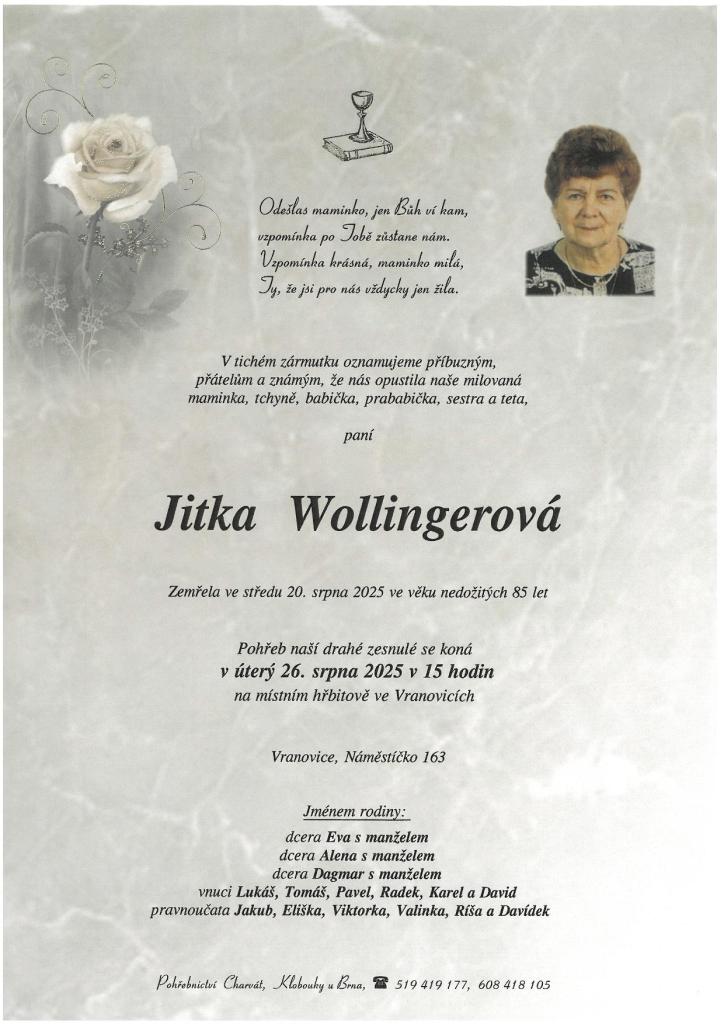 Odešlas maminko, jen Bůh ví kam,
vzpomínka po Tobě zůstane nám.
Vzpomínka krásná, maminko milá,
Ty, že jsi pro nás vždycky jen žila.

V tichém zármutku oznamujeme příbuzným, přátelům a známým, že nás opustila naše milovaná maminka, tchyně, babička, prababička, sestra a teta,

paní

Jitka Wollingerová

Zemřela ve středu 20. srpna 2025 ve věku nedožitých 85 let

Pohřeb naší drahé zesnulé se koná
v úterý 26. srpna 2025 v 15 hodin
na místním hřbitově ve Vranovicích

Vranovice, Náměstíčko 163

Jménem rodiny:
dcera Eva s manželem
dcera Alena s manželem
dcera Dagmar s manželem
vnuci Lukáš, Tomáš, Pavel, Radek, Karel a David
pravnoučata Jakub, Eliška, Viktorka, Valinka, Ríša a Davídek

Pohřebnictví Charvát, Klobouky u Brna, 519 419 177, 608 418 105